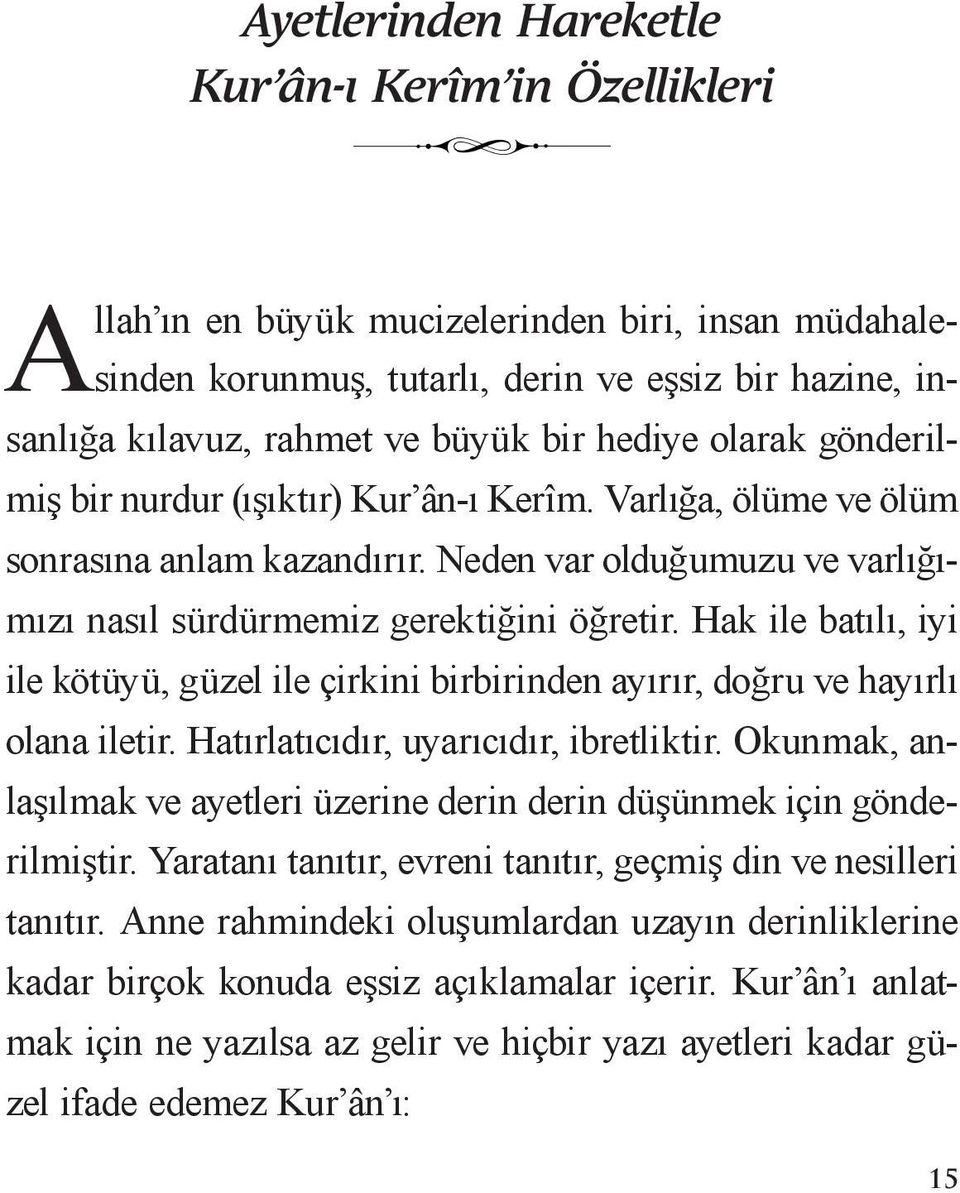 Ayetlerinden Hareketle
Kur'ân-ı Kerîm'in Özellikleri

Allah'ın en büyük mucizelerinden biri, insan müdahalesinden korunmuş, tutarlı, derin ve eşsiz bir hazine, insanlığa kılavuz, rahmet ve büyük bir hediye olarak gönderilmiş bir nurdur (ışıktır) Kur'ân-ı Kerîm. Varlığa, ölüme ve ölüm sonrasına anlam kazandırır. Neden var olduğumuzu ve varlığımızı nasıl sürdürmemiz gerektiğini öğretir. Hak ile batılı, iyi ile kötüyü, güzel ile çirkini birbirinden ayırır, doğru ve hayırlı olana iletir. Hatırlatıcıdır, uyarıcıdır, ibretliktir. Okunmak, anlaşılmak ve ayetleri üzerine derin derin düşünmek için gönderilmiştir. Yaratanı tanıtır, evreni tanıtır, geçmiş din ve nesilleri tanıtır. Anne rahmindeki oluşumlardan uzayın derinliklerine kadar birçok konuda eşsiz açıklamalar içerir. Kur'ân'ı anlatmak için ne yazılsa az gelir ve hiçbir yazı ayetleri kadar güzel ifade edemez Kur'ân'ı:

15